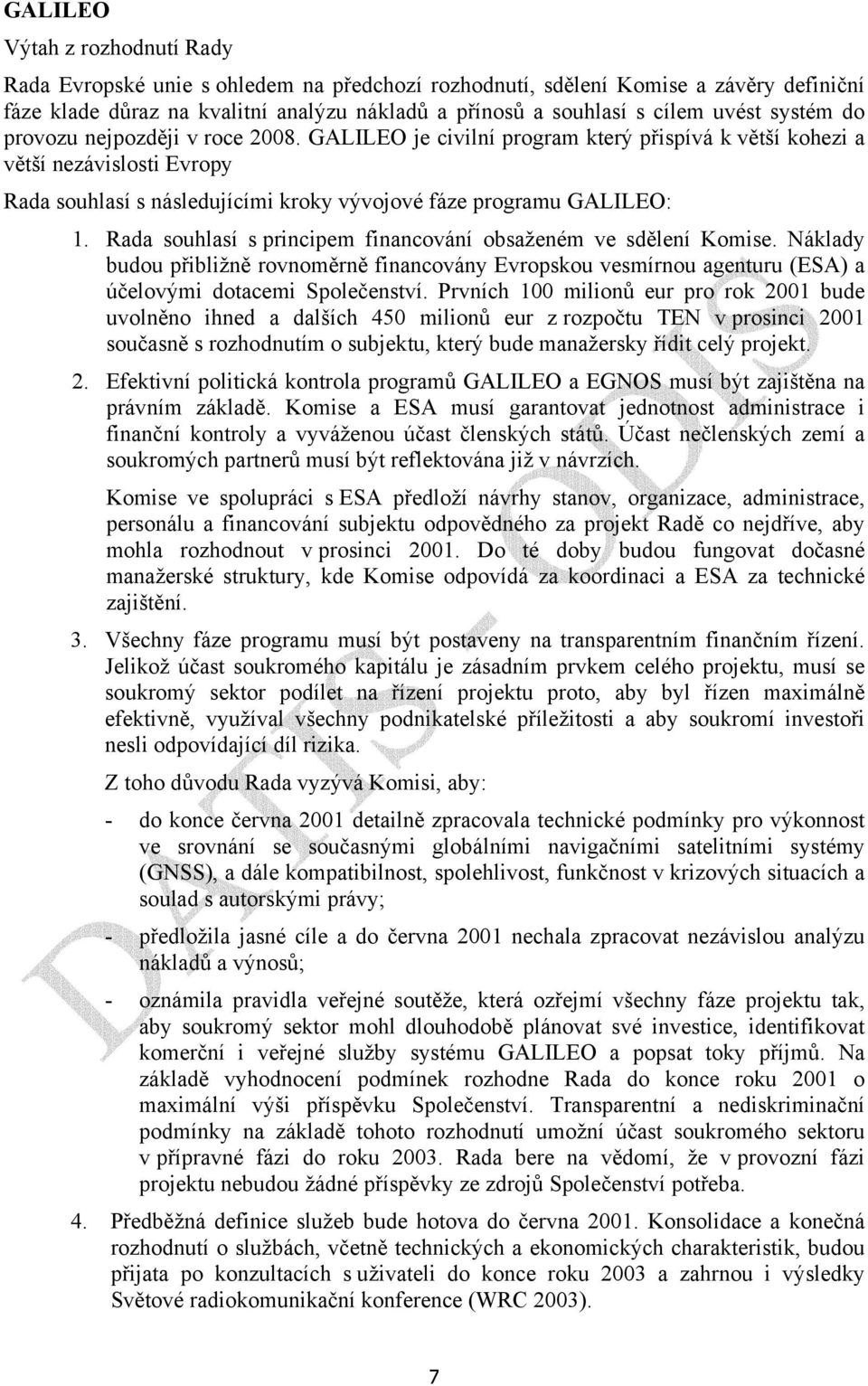 GALILEO

Výtah z rozhodnutí Rady

Rada Evropské unie s ohledem na předchozí rozhodnutí, sdělení Komise a závěry definiční fáze klade důraz na kvalitní analýzu nákladů a přínosů a souhlasí s cílem uvést systém do provozu nejpozději v roce 2008. GALILEO je civilní program který přispívá k větší kohezi a větší nezávislosti Evropy

Rada souhlasí s následujícími kroky vývojové fáze programu GALILEO:

1. Rada souhlasí s principem financování obsaženém ve sdělení Komise. Náklady budou přibližně rovnoměrně financovány Evropskou vesmírnou agenturu (ESA) a účelovými dotacemi Společenství. Prvních 100 milionů eur pro rok 2001 bude uvolněno ihned a dalších 450 milionů eur z rozpočtu TEN v prosinci 2001 současně s rozhodnutím o subjektu, který bude manažersky řídit celý projekt.

2. Efektivní politická kontrola programů GALILEO a EGNOS musí být zajištěna na právním základě. Komise a ESA musí garantovat jednotnost administrace i finanční kontroly a vyváženou účast členských států. Účast nečlenských zemí a soukromých partnerů musí být reflektována již v návrzích.

Komise ve spolupráci s ESA předloží návrhy stanov, organizace, administrace, personálu a financování subjektu odpovědného za projekt Radě co nejdříve, aby mohla rozhodnout v prosinci 2001. Do té doby budou fungovat dočasné manažerské struktury, kde Komise odpovídá za koordinaci a ESA za technické zajištění.

3. Všechny fáze programu musí být postaveny na transparentním finančním řízení. Jelikož účast soukromého kapitálu je zásadním prvkem celého projektu, musí se soukromý sektor podílet na řízení projektu proto, aby byl řízen maximálně efektivně, využíval všechny podnikatelské příležitosti a aby soukromí investoři nesli odpovídající díl rizika.

Z toho důvodu Rada vyzývá Komisi, aby:

- do konce června 2001 detailně zpracovala technické podmínky pro výkonnost ve srovnání se současnými globálními navigačními satelitními systémy (GNSS), a dále kompatibilnost, spolehlivost, funkčnost v krizových situacích a soulad s autorskými právy;

- předložila jasné cíle a do června 2001 nechala zpracovat nezávislou analýzu nákladů a výnosů;

- oznámila pravidla veřejné soutěže, která ozřejmí všechny fáze projektu tak, aby soukromý sektor mohl dlouhodobě plánovat své investice, identifikovat komerční i veřejné služby systému GALILEO a popsat toky příjmů. Na základě vyhodnocení podmínek rozhodne Rada do konce roku 2001 o maximální výši příspěvku Společenství. Transparentní a nediskriminační podmínky na základě tohoto rozhodnutí umožní účast soukromého sektoru v přípravné fázi do roku 2003. Rada bere na vědomí, že v provozní fázi projektu nebudou žádné příspěvky ze zdrojů Společenství potřeba.

4. Předběžná definice služeb bude hotova do června 2001. Konsolidace a konečná rozhodnutí o službách, včetně technických a ekonomických charakteristik, budou přijata po konzultacích s uživateli do konce roku 2003 a zahrnou i výsledky Světové radiokomunikační konference (WRC 2003).

7